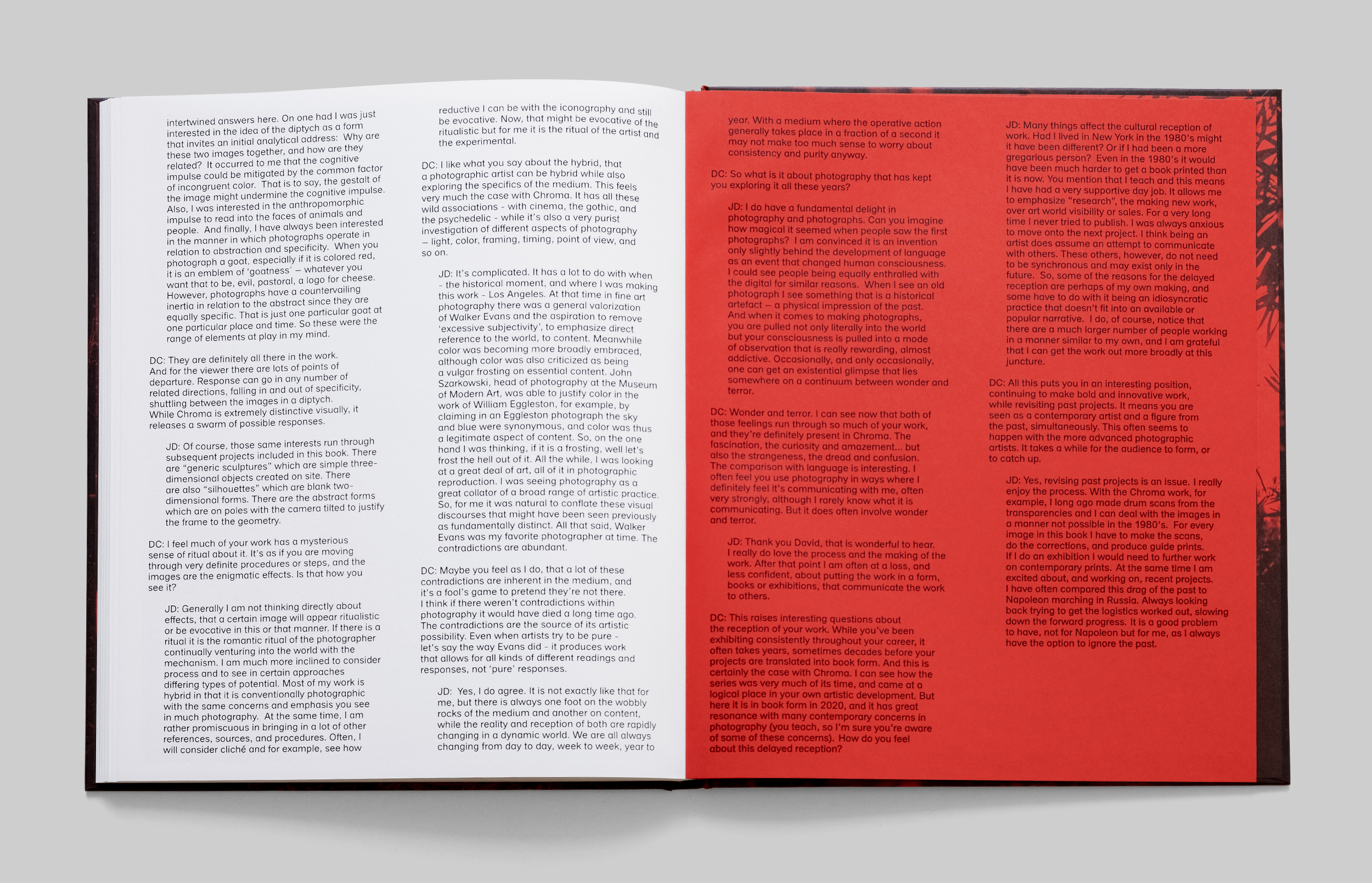 intertwined answers here. On one had I was just interested in the idea of the diptych as a form that invites an initial analytical address: Why are these two images together, and how are they related? It occurred to me that the cognitive impulse could be mitigated by the common factor of incongruent color. That is to say, the gestalt of the image might undermine the cognitive impulse. Also, I was interested in the anthropomorphic impulse to read into the faces of animals and people. And finally, I have always been interested in the manner in which photographs operate in relation to abstraction and specificity. When you photograph a goat, especially if it is colored red, it is an emblem of 'goatness' – whatever you want that to be, evil, pastoral, a logo for cheese. However, photographs have a countervailing inertia in relation to the abstract since they are equally specific. That is just one particular goat at one particular place and time. So these were the range of elements at play in my mind.

DC: They are definitely all there in the work. And for the viewer there are lots of points of departure. Response can go in any number of related directions, falling in and out of specificity, shuttling between the images in a diptych. While Chroma is extremely distinctive visually, it releases a swarm of possible responses.

JD: Of course, those same interests run through subsequent projects included in this book. There are "generic sculptures" which are simple three-dimensional objects created on site. There are also "silhouettes" which are blank two-dimensional forms. There are the abstract forms which are on poles with the camera tilted to justify the frame to the geometry.

DC: I feel much of your work has a mysterious sense of ritual about it. It's as if you are moving through very definite procedures or steps, and the images are the enigmatic effects. Is that how you see it?

JD: Generally I am not thinking directly about effects, that a certain image will appear ritualistic or be evocative in this or that manner. If there is a ritual it is the romantic ritual of the photographer continually venturing into the world with the mechanism. I am much more inclined to consider process and to see in certain approaches differing types of potential. Most of my work is hybrid in that it is conventionally photographic with the same concerns and emphasis you see in much photography. At the same time, I am rather promiscuous in bringing in a lot of other references, sources, and procedures. Often, I will consider cliché and for example, see how

reductive I can be with the iconography and still be evocative. Now, that might be evocative of the ritualistic but for me it is the ritual of the artist and the experimental.

DC: I like what you say about the hybrid, that a photographic artist can be hybrid while also exploring the specifics of the medium. This feels very much the case with Chroma. It has all these wild associations - with cinema, the gothic, and the psychedelic - while it's also a very purist investigation of different aspects of photography – light, color, framing, timing, point of view, and so on.

JD: It's complicated. It has a lot to do with when - the historical moment, and where I was making this work - Los Angeles. At that time in fine art photography there was a general valorization of Walker Evans and the aspiration to remove 'excessive subjectivity', to emphasize direct reference to the world, to content. Meanwhile color was becoming more broadly embraced, although color was also criticized as being a vulgar frosting on essential content. John Szarkowski, head of photography at the Museum of Modern Art, was able to justify color in the work of William Eggleston, for example, by claiming in an Eggleston photograph the sky and blue were synonymous, and color was thus a legitimate aspect of content. So, on the one hand I was thinking, if it is a frosting, well let's frost the hell out of it. All the while, I was looking at a great deal of art, all of it in photographic reproduction. I was seeing photography as a great collator of a broad range of artistic practice. So, for me it was natural to conflate these visual discourses that might have been seen previously as fundamentally distinct. All that said, Walker Evans was my favorite photographer at time. The contradictions are abundant.

DC: Maybe you feel as I do, that a lot of these contradictions are inherent in the medium, and it's a fool's game to pretend they're not there. I think if there weren't contradictions within photography it would have died a long time ago. The contradictions are the source of its artistic possibility. Even when artists try to be pure - let's say the way Evans did - it produces work that allows for all kinds of different readings and responses, not 'pure' responses.

JD: Yes, I do agree. It is not exactly like that for me, but there is always one foot on the wobbly rocks of the medium and another on content, while the reality and reception of both are rapidly changing in a dynamic world. We are all always changing from day to day, week to week, year to

year. With a medium where the operative action generally takes place in a fraction of a second it may not make too much sense to worry about consistency and purity anyway.

DC: So what is it about photography that has kept you exploring it all these years?

JD: I do have a fundamental delight in photography and photographs. Can you imagine how magical it seemed when people saw the first photographs? I am convinced it is an invention only slightly behind the development of language as an event that changed human consciousness. I could see people being equally enthralled with the digital for similar reasons. When I see an old photograph I see something that is a historical artefact – a physical impression of the past. And when it comes to making photographs, you are pulled not only literally into the world but your consciousness is pulled into a mode of observation that is really rewarding, almost addictive. Occasionally, and only occasionally, one can get an existential glimpse that lies somewhere on a continuum between wonder and terror.

DC: Wonder and terror. I can see now that both of those feelings run through so much of your work, and they're definitely present in Chroma. The fascination, the curiosity and amazement... but also the strangeness, the dread and confusion. The comparison with language is interesting. I often feel you use photography in ways where I definitely feel it's communicating with me, often very strongly, although I rarely know what it is communicating. But it does often involve wonder and terror.

JD: Thank you David, that is wonderful to hear. I really do love the process and the making of the work. After that point I am often at a loss, and less confident, about putting the work in a form, books or exhibitions, that communicate the work to others.

DC: This raises interesting questions about the reception of your work. While you've been exhibiting consistently throughout your career, it often takes years, sometimes decades before your projects are translated into book form. And this is certainly the case with Chroma. I can see how the series was very much of its time, and came at a logical place in your own artistic development. But here it is in book form in 2020, and it has great resonance with many contemporary concerns in photography (you teach, so I'm sure you're aware of some of these concerns). How do you feel about this delayed reception?

JD: Many things affect the cultural reception of work. Had I lived in New York in the 1980's might it have been different? Or if I had been a more gregarious person? Even in the 1980's it would have been much harder to get a book printed than it is now. You mention that I teach and this means I have had a very supportive day job. It allows me to emphasize "research", the making new work, over art world visibility or sales. For a very long time I never tried to publish. I was always anxious to move onto the next project. I think being an artist does assume an attempt to communicate with others. These others, however, do not need to be synchronous and may exist only in the future. So, some of the reasons for the delayed reception are perhaps of my own making, and some have to do with it being an idiosyncratic practice that doesn't fit into an available or popular narrative. I do, of course, notice that there are a much larger number of people working in a manner similar to my own, and I am grateful that I can get the work out more broadly at this juncture.

DC: All this puts you in an interesting position, continuing to make bold and innovative work, while revisiting past projects. It means you are seen as a contemporary artist and a figure from the past, simultaneously. This often seems to happen with the more advanced photographic artists. It takes a while for the audience to form, or to catch up.

JD: Yes, revising past projects is an issue. I really enjoy the process. With the Chroma work, for example, I long ago made drum scans from the transparencies and I can deal with the images in a manner not possible in the 1980's. For every image in this book I have to make the scans, do the corrections, and produce guide prints. If I do an exhibition I would need to further work on contemporary prints. At the same time I am excited about, and working on, recent projects. I have often compared this drag of the past to Napoleon marching in Russia. Always looking back trying to get the logistics worked out, slowing down the forward progress. It is a good problem to have, not for Napoleon but for me, as I always have the option to ignore the past.